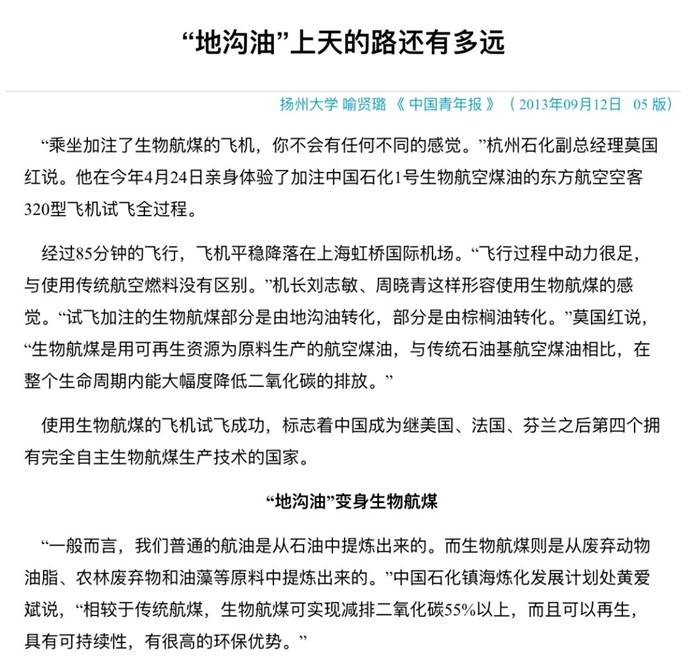 “地沟油”上天的路还有多远

扬州大学 喻贤璐 《 中国青年报 》（ 2013年09月12日 05 版）

“乘坐加注了生物航煤的飞机，你不会有任何不同的感觉。”杭州石化副总经理莫国红说。他在今年4月24日亲身体验了加注中国石化1号生物航空煤油的东方航空空客320型飞机试飞全过程。

经过85分钟的飞行，飞机平稳降落在上海虹桥国际机场。“飞行过程中动力很足，与使用传统航空燃料没有区别。”机长刘志敏、周晓青这样形容使用生物航煤的感觉。“试飞加注的生物航煤部分是由地沟油转化，部分是由棕榈油转化。”莫国红说，“生物航煤是用可再生资源为原料生产的航空煤油，与传统石油基航空煤油相比，在整个生命周期内能大幅度降低二氧化碳的排放。”

使用生物航煤的飞机试飞成功，标志着中国成为继美国、法国、芬兰之后第四个拥有完全自主生物航煤生产技术的国家。

“地沟油”变身生物航煤

“一般而言，我们普通的航油是从石油中提炼出来的。而生物航煤则是从废弃动物油脂、农林废弃物和油藻等原料中提炼出来的。”中国石化镇海炼化发展计划处黄爱斌说，“相较于传统航煤，生物航煤可实现减排二氧化碳55%以上，而且可以再生，具有可持续性，有很高的环保优势。”